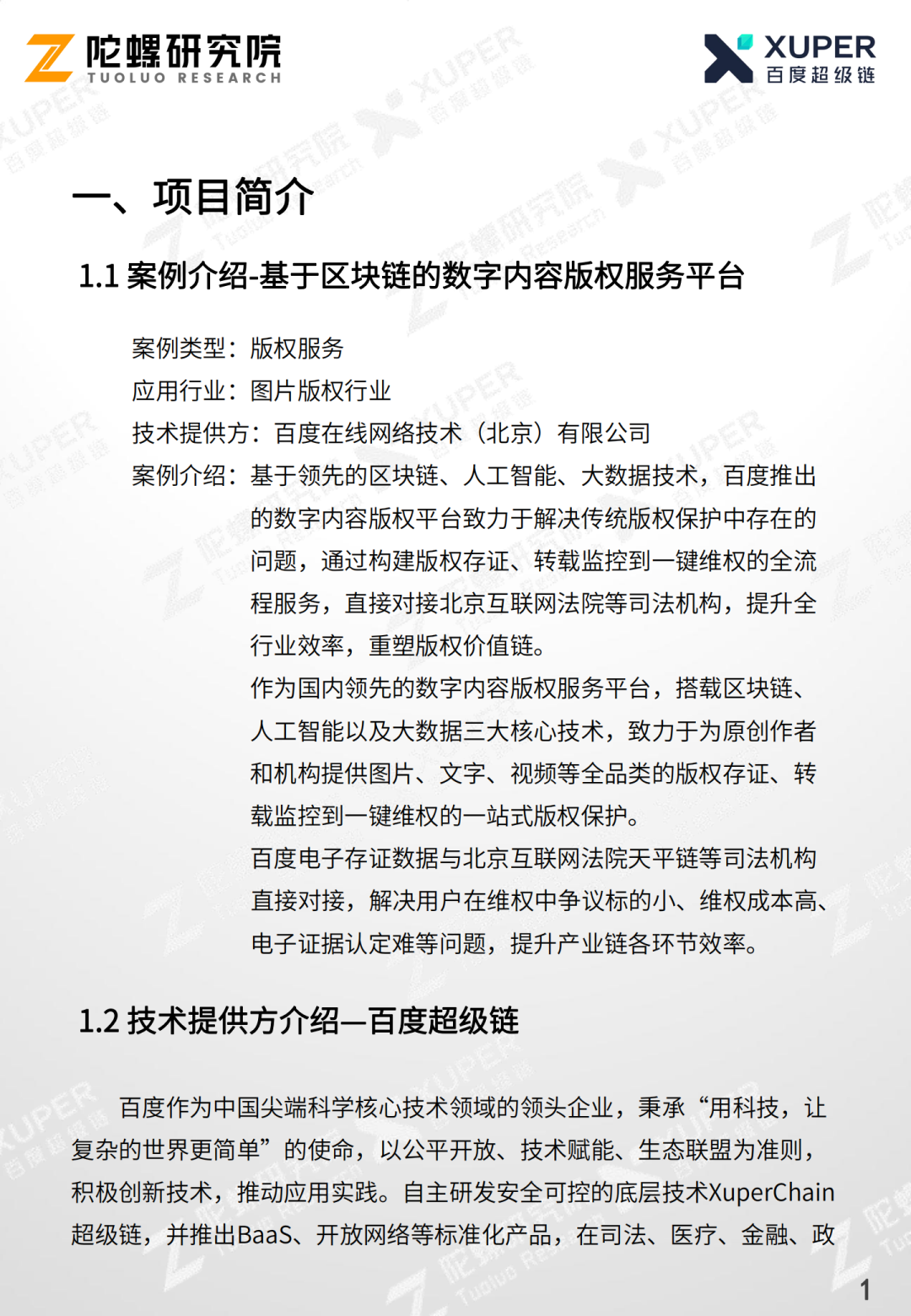 陀螺研究院
TUOLUO RESEARCH

XUPER
百度超级链

一、项目简介

1.1 案例介绍-基于区块链的数字内容版权服务平台

案例类型：版权服务
应用行业：图片版权行业
技术提供方：百度在线网络技术（北京）有限公司
案例介绍：基于领先的区块链、人工智能、大数据技术，百度推出的数字内容版权平台致力于解决传统版权保护中存在的问题，通过构建版权存证、转载监控到一键维权的全流程服务，直接对接北京互联网法院等司法机构，提升全行业效率，重塑版权价值链。
作为国内领先的数字内容版权服务平台，搭载区块链、人工智能以及大数据三大核心技术，致力于为原创作者和机构提供图片、文字、视频等全品类的版权存证、转载监控到一键维权的一站式版权保护。
百度电子存证数据与北京互联网法院天平链等司法机构直接对接，解决用户在维权中争议标的小、维权成本高、电子证据认定难等问题，提升产业链各环节效率。

1.2 技术提供方介绍—百度超级链

百度作为中国尖端科学核心技术领域的领头企业，秉承“用科技，让复杂的世界更简单”的使命，以公平开放、技术赋能、生态联盟为准则，积极创新技术，推动应用实践。自主研发安全可控的底层技术XuperChain超级链，并推出BaaS、开放网络等标准化产品，在司法、医疗、金融、政

1